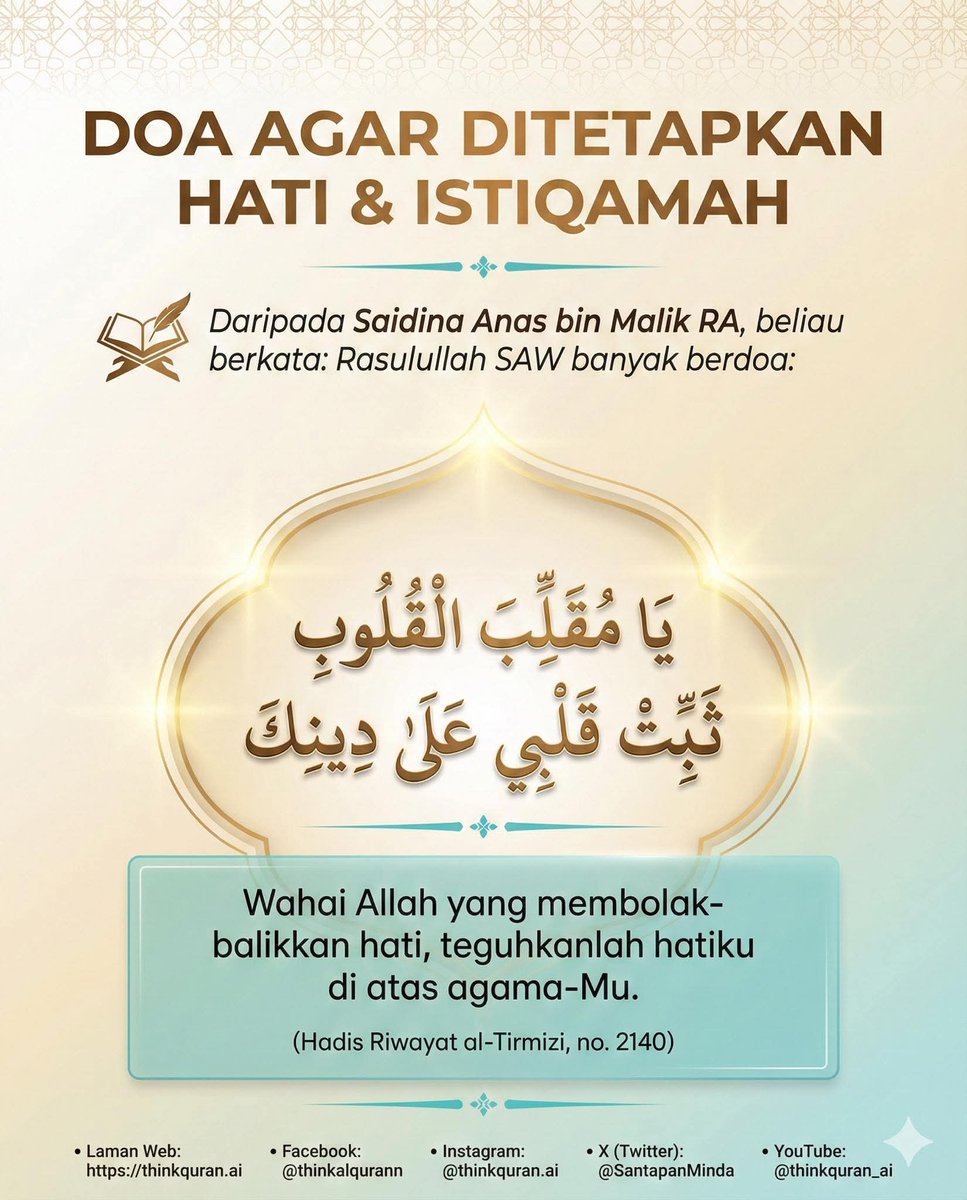 DOA AGAR DITETAPKAN HATI & ISTIQAMAH

Daripada Saidina Anas bin Malik RA, beliau berkata: Rasulullah SAW banyak berdoa:

يَا مُقَلِّبَ الْقُلُوبِ
ثَبِّتْ قَلْبِي عَلَىٰ دِينِكَ

Wahai Allah yang membolak-balikkan hati, teguhkanlah hatiku di atas agama-Mu.

(Hadis Riwayat al-Tirmizi, no. 2140)

• Laman Web: https://thinkquran.ai
• Facebook: @thinkalqurann
• Instagram: @thinkquran.ai
• X (Twitter): @SantapanMinda
• YouTube: @thinkquran_ai